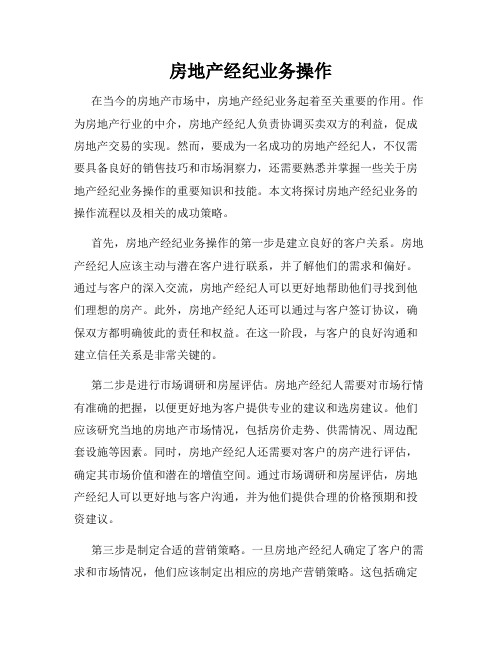 房地产经纪业务操作

在当今的房地产市场中，房地产经纪业务起着至关重要的作用。作为房地产行业的中介，房地产经纪人负责协调买卖双方的利益，促成房地产交易的实现。然而，要成为一名成功的房地产经纪人，不仅需要具备良好的销售技巧和市场洞察力，还需要熟悉并掌握一些关于房地产经纪业务操作的重要知识和技能。本文将探讨房地产经纪业务的操作流程以及相关的成功策略。

首先，房地产经纪业务操作的第一步是建立良好的客户关系。房地产经纪人应该主动与潜在客户进行联系，并了解他们的需求和偏好。通过与客户的深入交流，房地产经纪人可以更好地帮助他们寻找到他们理想的房产。此外，房地产经纪人还可以通过与客户签订协议，确保双方都明确彼此的责任和权益。在这一阶段，与客户的良好沟通和建立信任关系是非常关键的。

第二步是进行市场调研和房屋评估。房地产经纪人需要对市场行情有准确的把握，以便更好地为客户提供专业的建议和选房建议。他们应该研究当地的房地产市场情况，包括房价走势、供需情况、周边配套设施等因素。同时，房地产经纪人还需要对客户的房产进行评估，确定其市场价值和潜在的增值空间。通过市场调研和房屋评估，房地产经纪人可以更好地与客户沟通，并为他们提供合理的价格预期和投资建议。

第三步是制定合适的营销策略。一旦房地产经纪人确定了客户的需求和市场情况，他们应该制定出相应的房地产营销策略。这包括确定